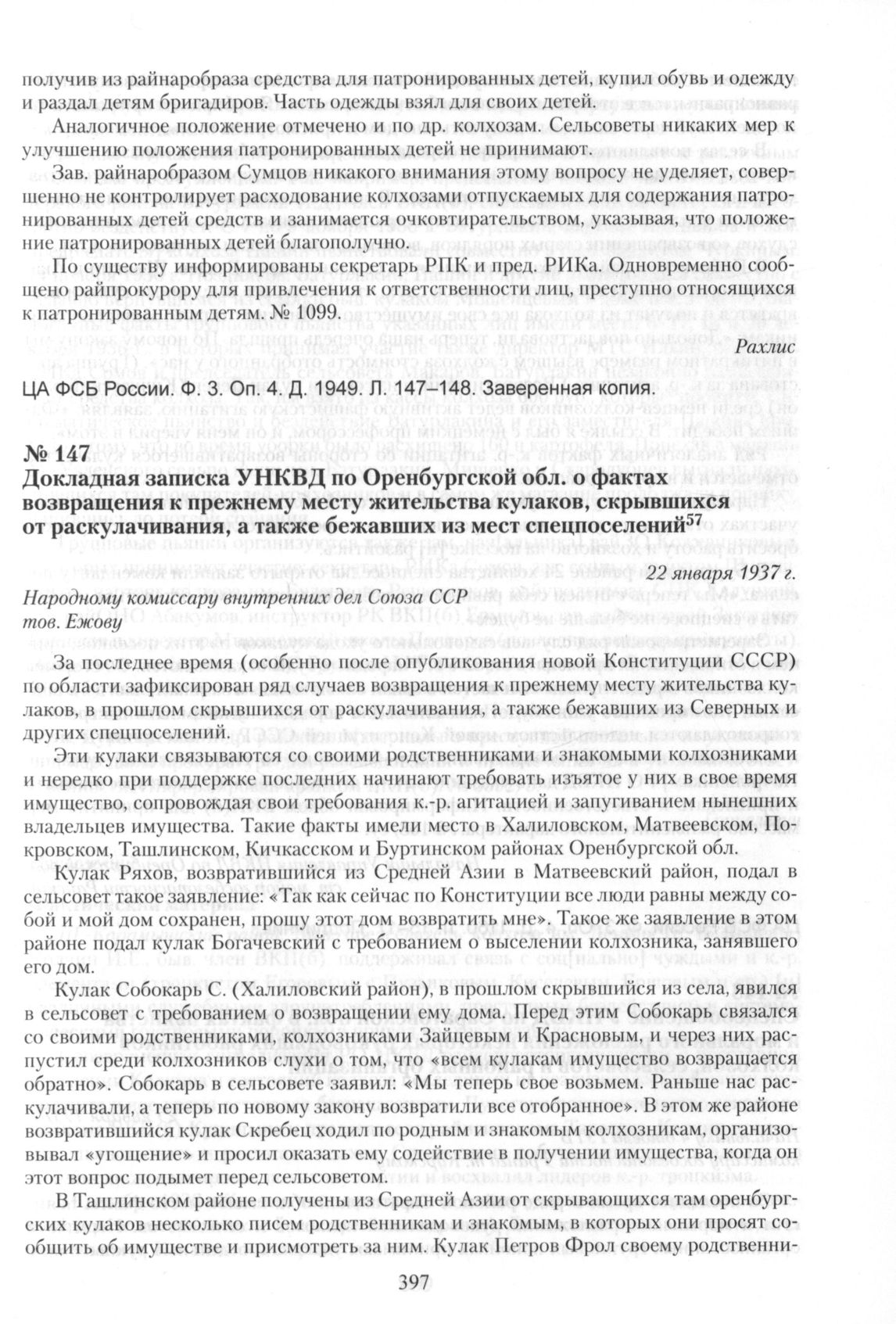 получив из райнаробраза средства для патронированных детей, купил обувь и одежду и раздал детям бригадиров. Часть одежды взял для своих детей.

Аналогичное положение отмечено и по др. колхозам. Сельсоветы никаких мер к улучшению положения патронированных детей не принимают.

Зав. райнаробразом Сумцов никакого внимания этому вопросу не уделяет, совершенно не контролирует расходование колхозами отпускаемых для содержания патронированных детей средств и занимается очковтирательством, указывая, что положение патронированных детей благополучно.

По существу информированы секретарь РПК и пред. РИКа. Одновременно сообщено райпрокурору для привлечения к ответственности лиц, преступно относящихся к патронированным детям. № 1099.

Рахлис

ЦА ФСБ России. Ф. 3. Оп. 4. Д. 1949. Л. 147–148. Заверенная копия.

№ 147
Докладная записка УНКВД по Оренбургской обл. о фактах возвращения к прежнему месту жительства кулаков, скрывшихся от раскулачивания, а также бежавших из мест спецпоселений$^{57}$

22 января 1937 г.

Народному комиссару внутренних дел Союза ССР
тов. Ежову

За последнее время (особенно после опубликования новой Конституции СССР) по области зафиксирован ряд случаев возвращения к прежнему месту жительства кулаков, в прошлом скрывшихся от раскулачивания, а также бежавших из Северных и других спецпоселений.

Эти кулаки связываются со своими родственниками и знакомыми колхозниками и нередко при поддержке последних начинают требовать изъятое у них в свое время имущество, сопровождая свои требования к.-р. агитацией и запугиванием нынешних владельцев имущества. Такие факты имели место в Халиловском, Матвеевском, Покровском, Ташлинском, Кичкасском и Буртинском районах Оренбургской обл.

Кулак Ряхов, возвратившийся из Средней Азии в Матвеевский район, подал в сельсовет такое заявление: «Так как сейчас по Конституции все люди равны между собой и мой дом сохранен, прошу этот дом возвратить мне». Такое же заявление в этом районе подал кулак Богачевский с требованием о выселении колхозника, занявшего его дом.

Кулак Собокарь С. (Халиловский район), в прошлом скрывшийся из села, явился в сельсовет с требованием о возвращении ему дома. Перед этим Собокарь связался со своими родственниками, колхозниками Зайцевым и Красновым, и через них распустил среди колхозников слухи о том, что «всем кулакам имущество возвращается обратно». Собокарь в сельсовете заявил: «Мы теперь свое возьмем. Раньше нас раскулачивали, а теперь по новому закону возвратили все отобранное». В этом же районе возвратившийся кулак Скребец ходил по родным и знакомым колхозникам, организовывал «угощение» и просил оказать ему содействие в получении имущества, когда он этот вопрос подымет перед сельсоветом.

В Ташлинском районе получены из Средней Азии от скрывающихся там оренбургских кулаков несколько писем родственникам и знакомым, в которых они просят сообщить об имуществе и присмотреть за ним. Кулак Петров Фрол своему родственни-

397